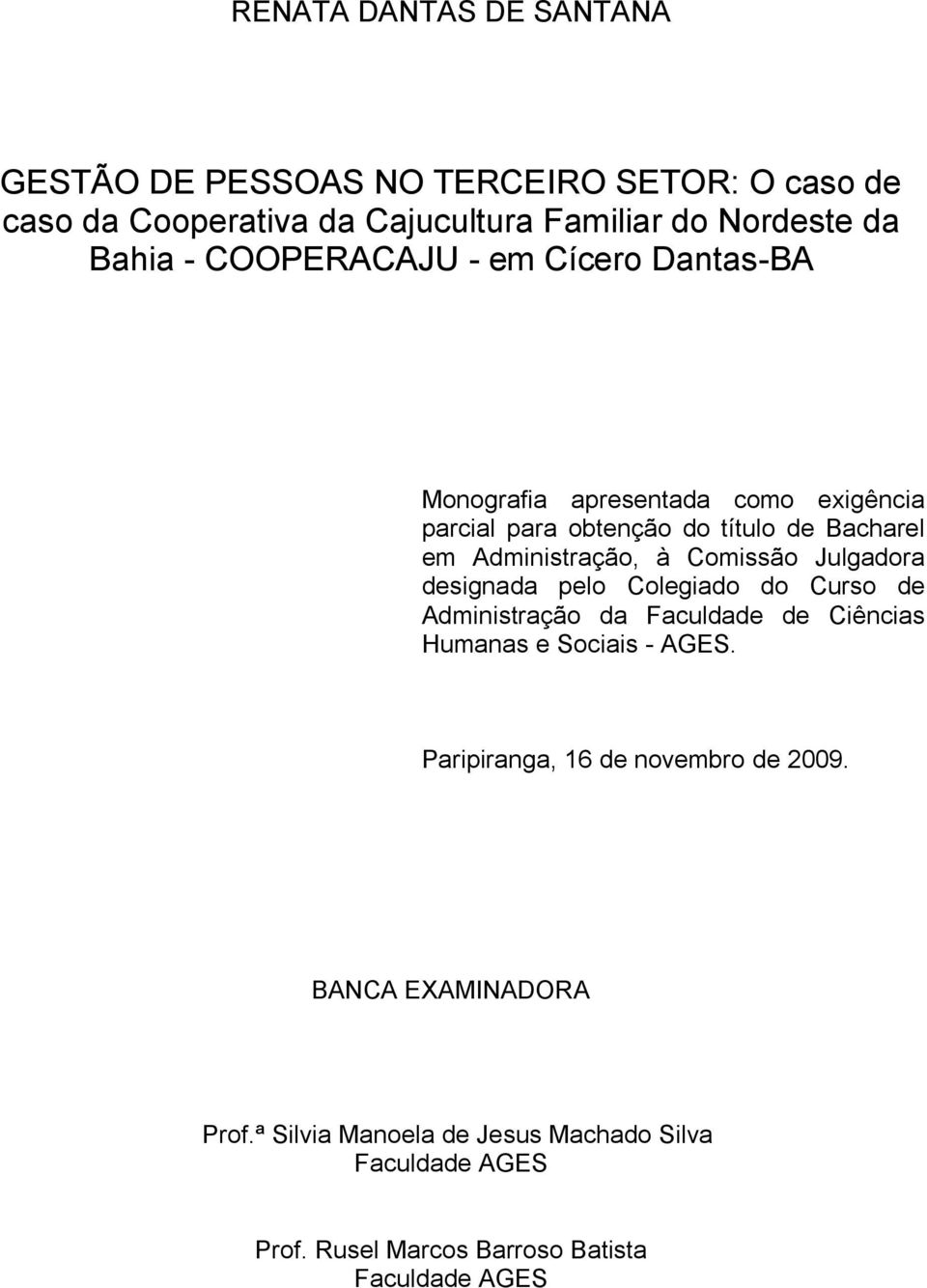 RENATA DANTAS DE SANTANA

GESTÃO DE PESSOAS NO TERCEIRO SETOR: O caso de caso da Cooperativa da Cajucultura Familiar do Nordeste da Bahia - COOPERACAJU - em Cícero Dantas-BA

Monografia apresentada como exigência parcial para obtenção do título de Bacharel em Administração, à Comissão Julgadora designada pelo Colegiado do Curso de Administração da Faculdade de Ciências Humanas e Sociais - AGES.

Paripiranga, 16 de novembro de 2009.

BANCA EXAMINADORA

Prof.ª Silvia Manoela de Jesus Machado Silva
Faculdade AGES

Prof. Rusel Marcos Barroso Batista
Faculdade AGES